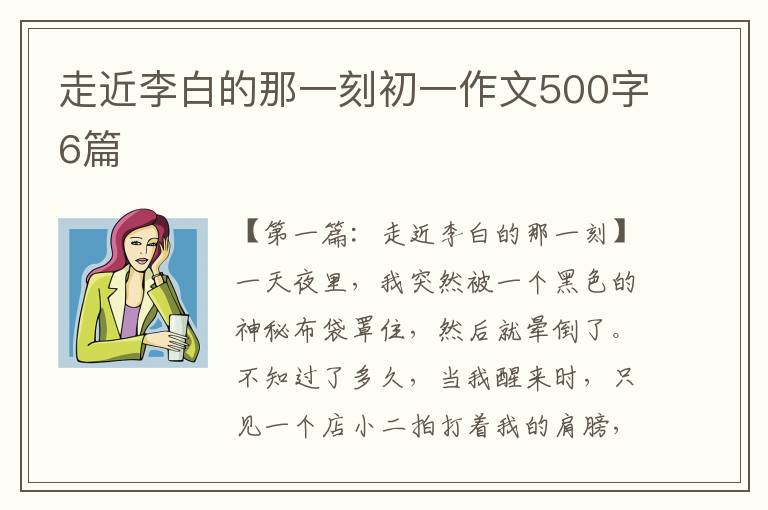 走近李白的那一刻初一作文500字6篇

【第一篇：走近李白的那一刻】一天夜里，我突然被一个黑色的神秘布袋罩住，然后就晕倒了。不知过了多久，当我醒来时，只见一个店小二拍打着我的肩膀，